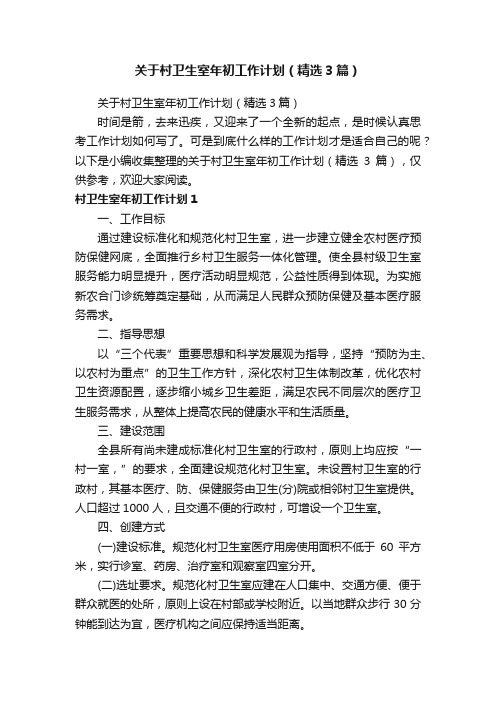 关于村卫生室年初工作计划（精选3篇）

关于村卫生室年初工作计划（精选3篇）

时间是箭，去来迅疾，又迎来了一个全新的起点，是时候认真思考工作计划如何写了。可是到底什么样的工作计划才是适合自己的呢？以下是小编收集整理的关于村卫生室年初工作计划（精选 3 篇），仅供参考，欢迎大家阅读。

村卫生室年初工作计划1

一、工作目标

通过建设标准化和规范化村卫生室，进一步建立健全农村医疗预防保健网底，全面推行乡村卫生服务一体化管理。使全县村级卫生室服务能力明显提升，医疗活动明显规范，公益性质得到体现。为实施新农合门诊统筹奠定基础，从而满足人民群众预防保健及基本医疗服务需求。

二、指导思想

以“三个代表”重要思想和科学发展观为指导，坚持“预防为主、以农村为重点”的卫生工作方针，深化农村卫生体制改革，优化农村卫生资源配置，逐步缩小城乡卫生差距，满足农民不同层次的医疗卫生服务需求，从整体上提高农民的健康水平和生活质量。

三、建设范围

全县所有尚未建成标准化村卫生室的行政村，原则上均应按“一村一室，”的要求，全面建设规范化村卫生室。未设置村卫生室的行政村，其基本医疗、防、保健服务由卫生(分)院或相邻村卫生室提供。人口超过 1000 人，且交通不便的行政村，可增设一个卫生室。

四、创建方式

(一)建设标准。规范化村卫生室医疗用房使用面积不低于 60 平方米，实行诊室、药房、治疗室和观察室四室分开。

(二)选址要求。规范化村卫生室应建在人口集中、交通方便、便于群众就医的处所，原则上设在村部或学校附近。以当地群众步行 30 分钟能到达为宜，医疗机构之间应保持适当距离。